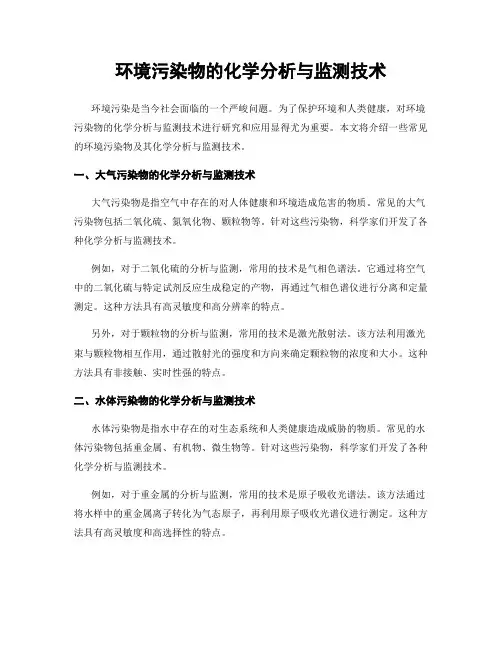 环境污染物的化学分析与监测技术

环境污染是当今社会面临的一个严峻问题。为了保护环境和人类健康，对环境污染物的化学分析与监测技术进行研究和应用显得尤为重要。本文将介绍一些常见的环境污染物及其化学分析与监测技术。

一、大气污染物的化学分析与监测技术

大气污染物是指空气中存在的对人体健康和环境造成危害的物质。常见的大气污染物包括二氧化硫、氮氧化物、颗粒物等。针对这些污染物，科学家们开发了各种化学分析与监测技术。

例如，对于二氧化硫的分析与监测，常用的技术是气相色谱法。它通过将空气中的二氧化硫与特定试剂反应生成稳定的产物，再通过气相色谱仪进行分离和定量测定。这种方法具有高灵敏度和高分辨率的特点。

另外，对于颗粒物的分析与监测，常用的技术是激光散射法。该方法利用激光束与颗粒物相互作用，通过散射光的强度和方向来确定颗粒物的浓度和大小。这种方法具有非接触、实时性强的特点。

二、水体污染物的化学分析与监测技术

水体污染物是指水中存在的对生态系统和人类健康造成威胁的物质。常见的水体污染物包括重金属、有机物、微生物等。针对这些污染物，科学家们开发了各种化学分析与监测技术。

例如，对于重金属的分析与监测，常用的技术是原子吸收光谱法。该方法通过将水样中的重金属离子转化为气态原子，再利用原子吸收光谱仪进行测定。这种方法具有高灵敏度和高选择性的特点。